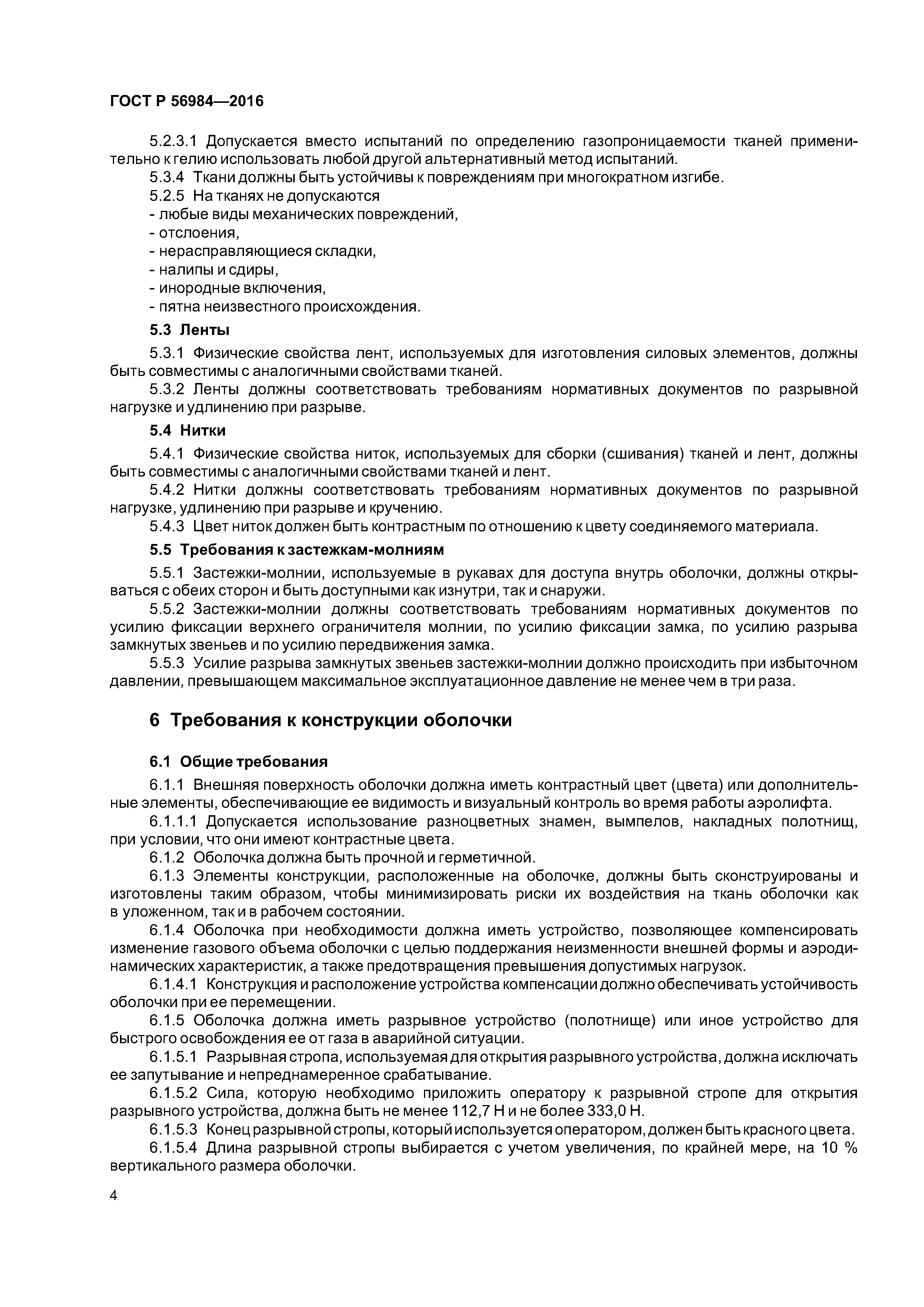 ГОСТ Р 56984—2016

5.2.3.1 Допускается вместо испытаний по определению газопроницаемости тканей применительно к гелию использовать любой другой альтернативный метод испытаний.
5.3.4 Ткани должны быть устойчивы к повреждениям при многократном изгибе.
5.2.5 На тканях не допускаются
- любые виды механических повреждений,
- отслоения,
- нерасправляющиеся складки,
- налипы и сдиры,
- инородные включения,
- пятна неизвестного происхождения.

5.3 Ленты

5.3.1 Физические свойства лент, используемых для изготовления силовых элементов, должны быть совместимы с аналогичными свойствами тканей.
5.3.2 Ленты должны соответствовать требованиям нормативных документов по разрывной нагрузке и удлинению при разрыве.

5.4 Нитки

5.4.1 Физические свойства ниток, используемых для сборки (сшивания) тканей и лент, должны быть совместимы с аналогичными свойствами тканей и лент.
5.4.2 Нитки должны соответствовать требованиям нормативных документов по разрывной нагрузке, удлинению при разрыве и кручению.
5.4.3 Цвет ниток должен быть контрастным по отношению к цвету соединяемого материала.

5.5 Требования к застежкам-молниям

5.5.1 Застежки-молнии, используемые в рукавах для доступа внутрь оболочки, должны открываться с обеих сторон и быть доступными как изнутри, так и снаружи.
5.5.2 Застежки-молнии должны соответствовать требованиям нормативных документов по усилию фиксации верхнего ограничителя молнии, по усилию фиксации замка, по усилию разрыва замкнутых звеньев и по усилию передвижения замка.
5.5.3 Усилие разрыва замкнутых звеньев застежки-молнии должно происходить при избыточном давлении, превышающем максимальное эксплуатационное давление не менее чем в три раза.

6 Требования к конструкции оболочки

6.1 Общие требования

6.1.1 Внешняя поверхность оболочки должна иметь контрастный цвет (цвета) или дополнительные элементы, обеспечивающие ее видимость и визуальный контроль во время работы аэролифта.
6.1.1.1 Допускается использование разноцветных знамен, вымпелов, накладных полотнищ, при условии, что они имеют контрастные цвета.
6.1.2 Оболочка должна быть прочной и герметичной.
6.1.3 Элементы конструкции, расположенные на оболочке, должны быть сконструированы и изготовлены таким образом, чтобы минимизировать риски их воздействия на ткань оболочки как в уложенном, так и в рабочем состоянии.
6.1.4 Оболочка при необходимости должна иметь устройство, позволяющее компенсировать изменение газового объема оболочки с целью поддержания неизменности внешней формы и аэродинамических характеристик, а также предотвращения превышения допустимых нагрузок.
6.1.4.1 Конструкция и расположение устройства компенсации должно обеспечивать устойчивость оболочки при ее перемещении.
6.1.5 Оболочка должна иметь разрывное устройство (полотнище) или иное устройство для быстрого освобождения ее от газа в аварийной ситуации.
6.1.5.1 Разрывная стропа, используемая для открытия разрывного устройства, должна исключать ее запутывание и непреднамеренное срабатывание.
6.1.5.2 Сила, которую необходимо приложить оператору к разрывной стропе для открытия разрывного устройства, должна быть не менее 112,7 Н и не более 333,0 Н.
6.1.5.3 Конец разрывной стропы, который используется оператором, должен быть красного цвета.
6.1.5.4 Длина разрывной стропы выбирается с учетом увеличения, по крайней мере, на 10 % вертикального размера оболочки.

4